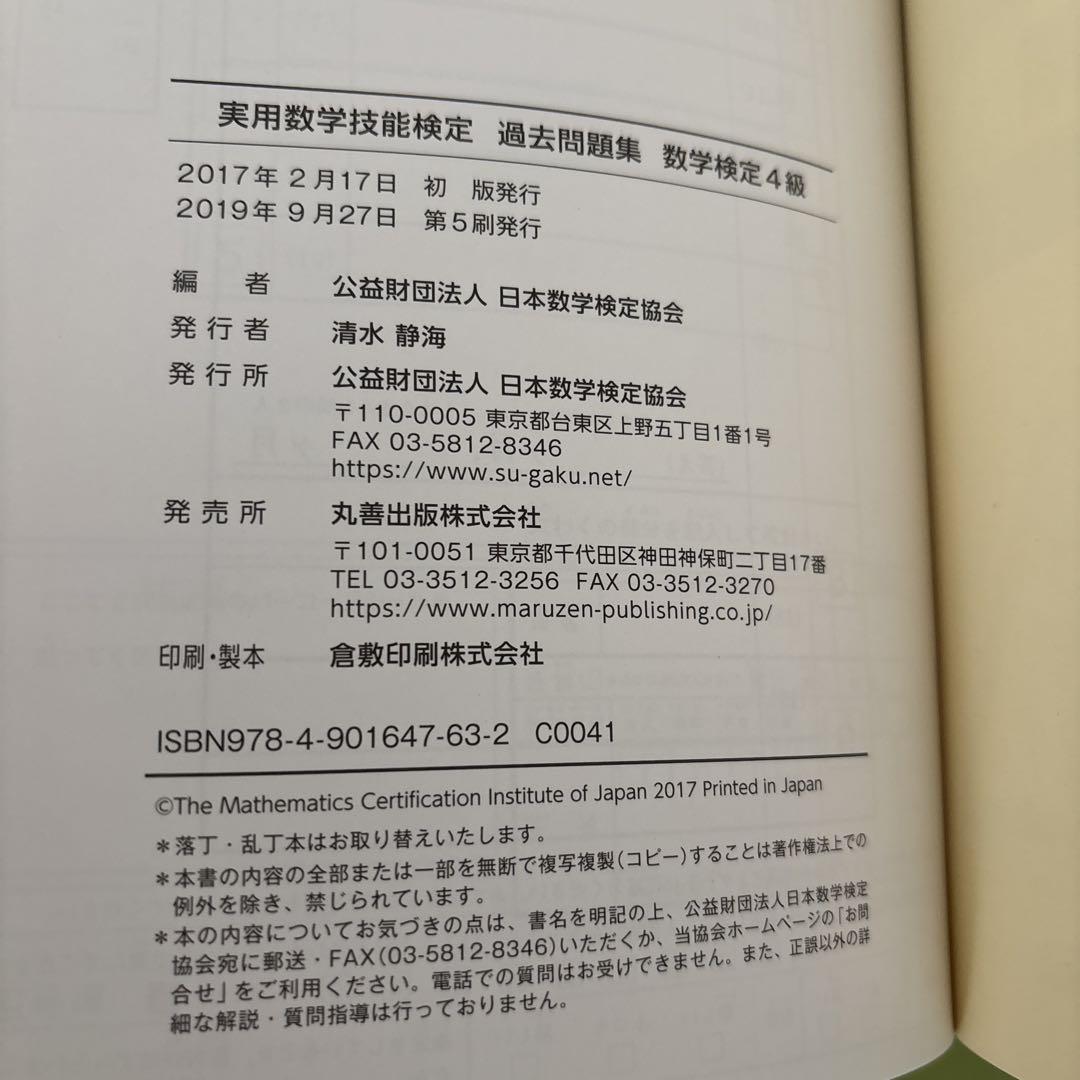 実用数学技能検定 過去問題集 数学検定４級

2017年２月17日 初 版発行
2019年９月27日 第５刷発行

編 者 公益財団法人 日本数学検定協会

発行者 清水 静海

発行所 公益財団法人 日本数学検定協会
〒110-0005 東京都台東区上野五丁目1番1号
FAX 03-5812-8346
https://www.su-gaku.net/

発売所 丸善出版株式会社
〒101-0051 東京都千代田区神田神保町二丁目17番
TEL 03-3512-3256 FAX 03-3512-3270
https://www.maruzen-publishing.co.jp/

印刷・製本 倉敷印刷株式会社

ISBN978-4-901647-63-2 C0041

©The Mathematics Certification Institute of Japan 2017 Printed in Japan

＊落丁・乱丁本はお取り替えいたします。
＊本書の内容の全部または一部を無断で複写複製（コピー）することは著作権法上での例外を除き、禁じられています。
＊本の内容についてお気づきの点は、書名を明記の上、公益財団法人日本数学検定協会宛に郵送・FAX(03-5812-8346)いただくか、当協会ホームページの「お問合せ」をご利用ください。電話での質問はお受けできません。また、正誤以外の詳細な解説・質問指導は行っておりません。